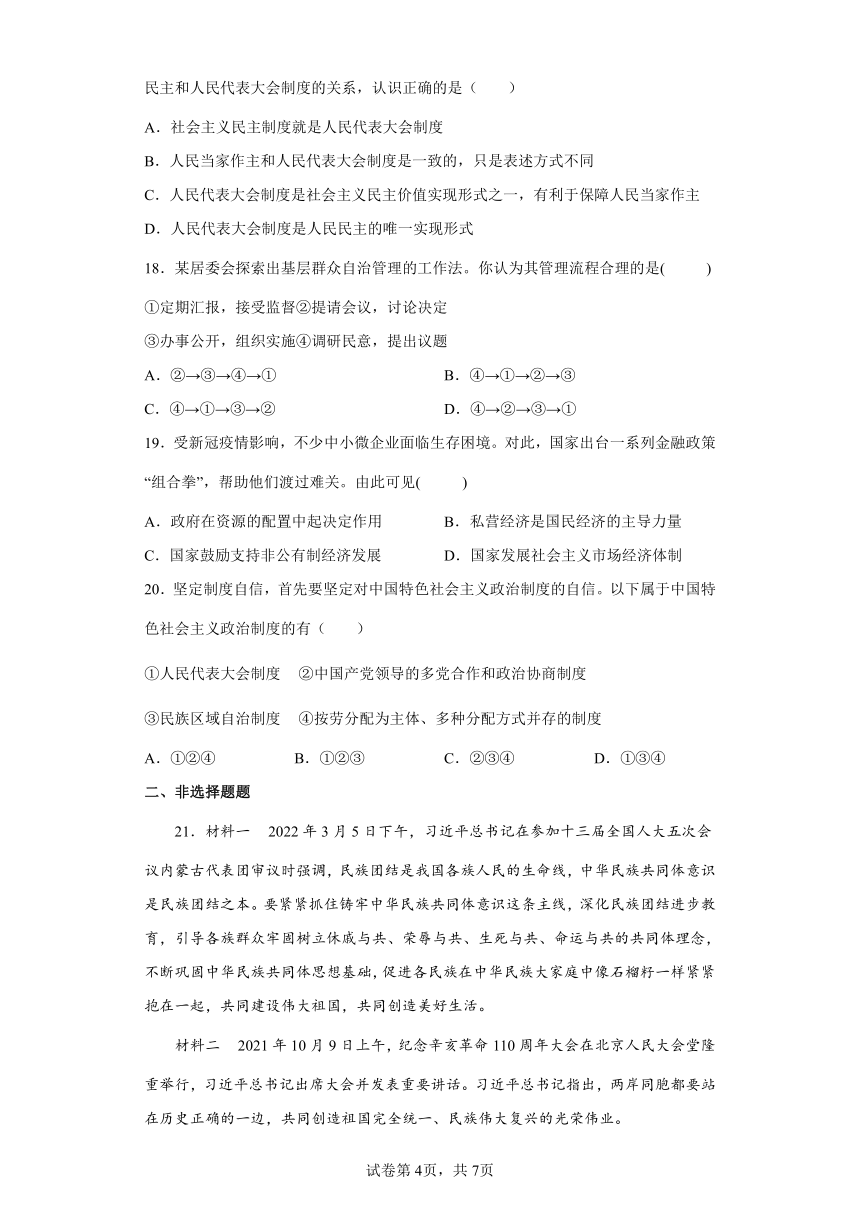 民主和人民代表大会制度的关系，认识正确的是（　　）

A．社会主义民主制度就是人民代表大会制度

B．人民当家作主和人民代表大会制度是一致的，只是表述方式不同

C．人民代表大会制度是社会主义民主价值实现形式之一，有利于保障人民当家作主

D．人民代表大会制度是人民民主的唯一实现形式

18．某居委会探索出基层群众自治管理的工作法。你认为其管理流程合理的是(　　)

①定期汇报，接受监督②提请会议，讨论决定

③办事公开，组织实施④调研民意，提出议题

A．②→③→④→①　　B．④→①→②→③

C．④→①→③→②　　D．④→②→③→①

19．受新冠疫情影响，不少中小微企业面临生存困境。对此，国家出台一系列金融政策“组合拳”，帮助他们渡过难关。由此可见(　　)

A．政府在资源的配置中起决定作用　　B．私营经济是国民经济的主导力量

C．国家鼓励支持非公有制经济发展　　D．国家发展社会主义市场经济体制

20．坚定制度自信，首先要坚定对中国特色社会主义政治制度的自信。以下属于中国特色社会主义政治制度的有（　　）

①人民代表大会制度　②中国产党领导的多党合作和政治协商制度

③民族区域自治制度　④按劳分配为主体、多种分配方式并存的制度

A．①②④　　B．①②③　　C．②③④　　D．①③④

二、非选择题题

21．材料一　2022年3月5日下午，习近平总书记在参加十三届全国人大五次会议内蒙古代表团审议时强调，民族团结是我国各族人民的生命线，中华民族共同体意识是民族团结之本。要紧紧抓住铸牢中华民族共同体意识这条主线，深化民族团结进步教育，引导各族群众牢固树立休戚与共、荣辱与共、生死与共、命运与共的共同体理念，不断巩固中华民族共同体思想基础，促进各民族在中华民族大家庭中像石榴籽一样紧紧抱在一起，共同建设伟大祖国，共同创造美好生活。

材料二　2021年10月9日上午，纪念辛亥革命110周年大会在北京人民大会堂隆重举行，习近平总书记出席大会并发表重要讲话。习近平总书记指出，两岸同胞都要站在历史正确的一边，共同创造祖国完全统一、民族伟大复兴的光荣伟业。

试卷第4页，共7页